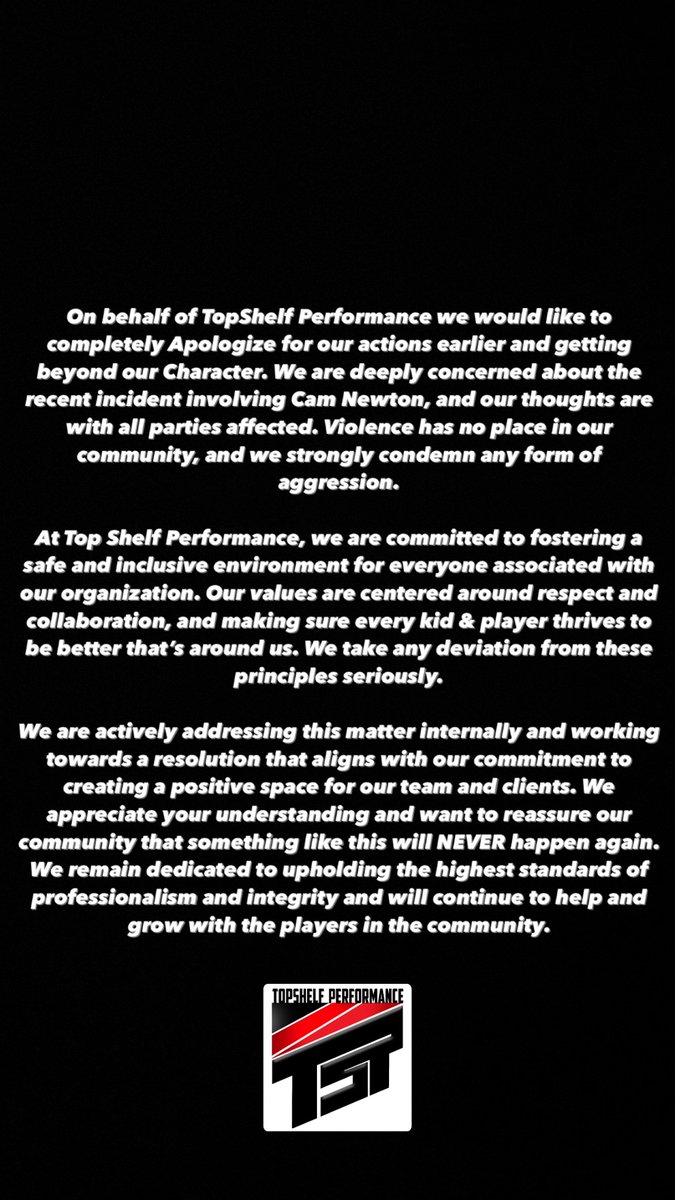 On behalf of TopShelf Performance we would like to completely Apologize for our actions earlier and getting beyond our Character. We are deeply concerned about the recent incident involving Cam Newton, and our thoughts are with all parties affected. Violence has no place in our community, and we strongly condemn any form of aggression.

At Top Shelf Performance, we are committed to fostering a safe and inclusive environment for everyone associated with our organization. Our values are centered around respect and collaboration, and making sure every kid & player thrives to be better that's around us. We take any deviation from these principles seriously.

We are actively addressing this matter internally and working towards a resolution that aligns with our commitment to creating a positive space for our team and clients. We appreciate your understanding and want to reassure our community that something like this will NEVER happen again. We remain dedicated to upholding the highest standards of professionalism and integrity and will continue to help and grow with the players in the community.

TOPSHELF PERFORMANCE
TSP